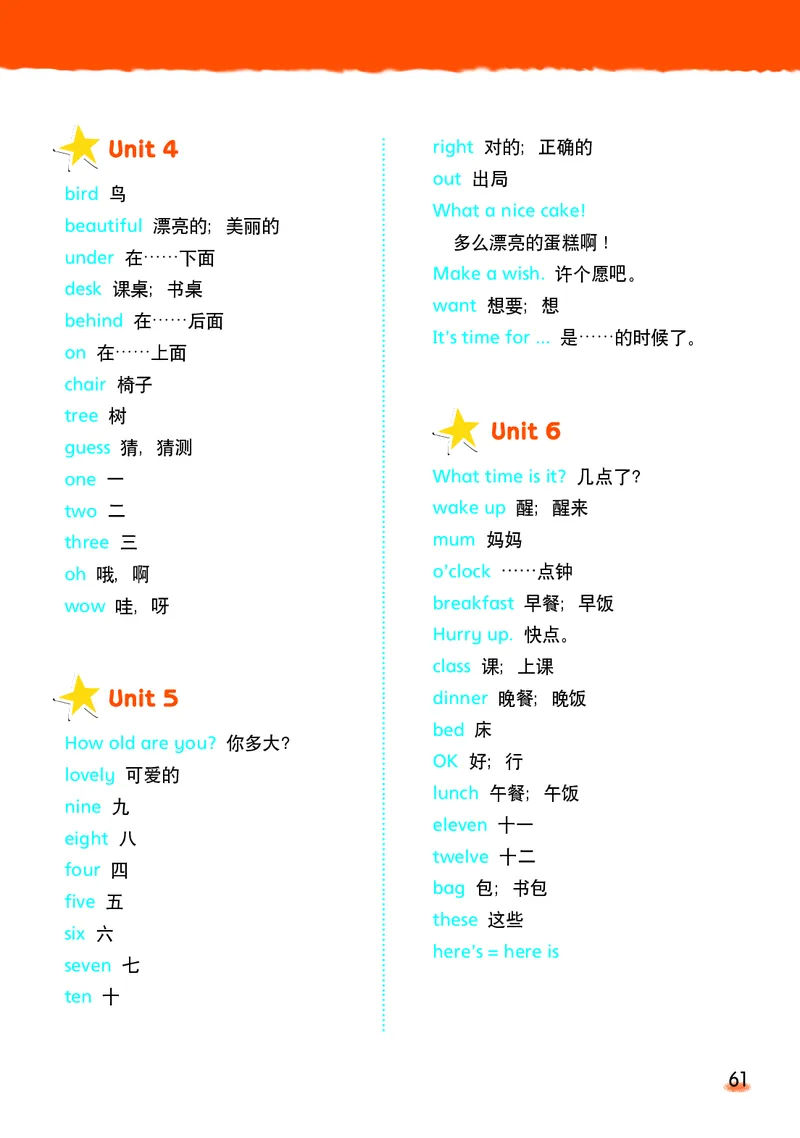 Unit 4

bird 鸟
beautiful 漂亮的；美丽的
under 在……下面
desk 课桌；书桌
behind 在……后面
on 在……上面
chair 椅子
tree 树
guess 猜，猜测
one 一
two 二
three 三
oh 哦，啊
wow 哇，呀

Unit 5

How old are you? 你多大？
lovely 可爱的
nine 九
eight 八
four 四
five 五
six 六
seven 七
ten 十
right 对的；正确的
out 出局
What a nice cake!
多么漂亮的蛋糕啊！
Make a wish. 许个愿吧。
want 想要；想
It's time for ... 是……的时候了。

Unit 6

What time is it? 几点了？
wake up 醒；醒来
mum 妈妈
o'clock ……点钟
breakfast 早餐；早饭
Hurry up. 快点。
class 课；上课
dinner 晚餐；晚饭
bed 床
OK 好；行
lunch 午餐；午饭
eleven 十一
twelve 十二
bag 包；书包
these 这些
here's = here is

61